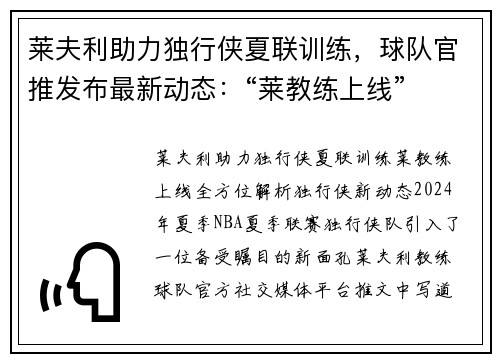 莱夫利助力独行侠夏联训练，球队官推发布最新动态：“莱教练上线”

莱夫利助力独行侠夏联训练莱教练上线全方位解析独行侠新动态2024年夏季NBA夏季联赛独行侠队引入了一位备受瞩目的新面孔莱夫利教练球队官方社交媒体平台推文中写道